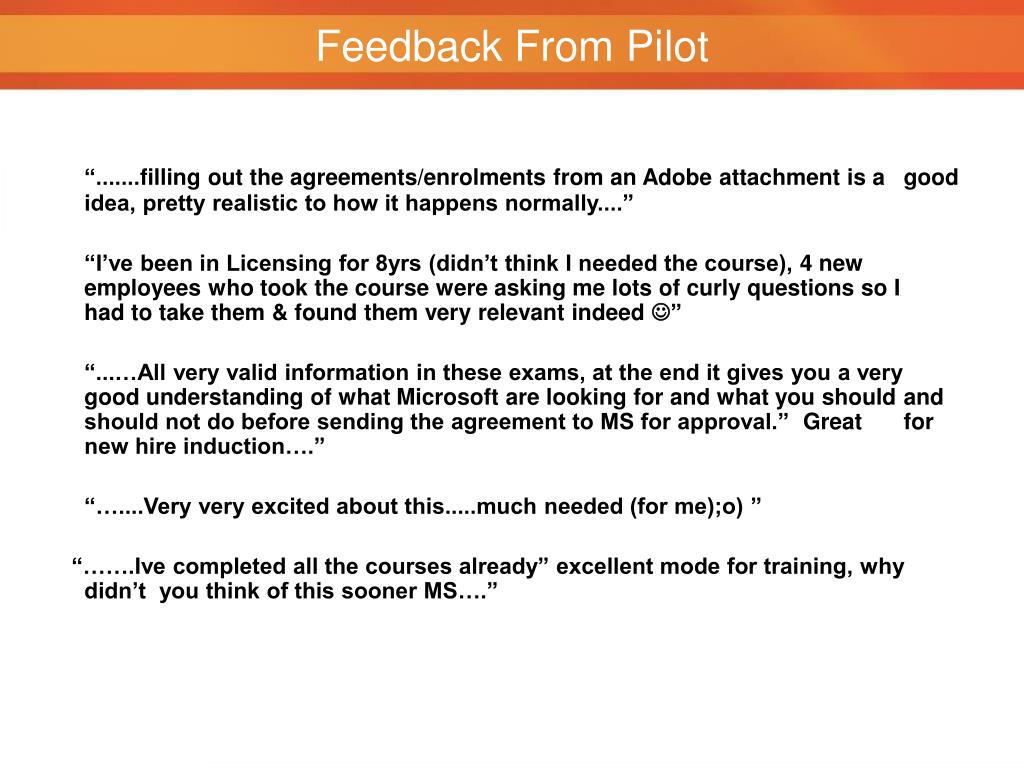 Feedback From Pilot

“.......filling out the agreements/enrolments from an Adobe attachment is a good idea, pretty realistic to how it happens normally....”

“I’ve been in Licensing for 8yrs (didn’t think I needed the course), 4 new employees who took the course were asking me lots of curly questions so I had to take them & found them very relevant indeed ☺”

“...…All very valid information in these exams, at the end it gives you a very good understanding of what Microsoft are looking for and what you should and should not do before sending the agreement to MS for approval.” Great for new hire induction….”

“…....Very very excited about this.....much needed (for me);o) ”

“…….Ive completed all the courses already” excellent mode for training, why didn’t you think of this sooner MS….”